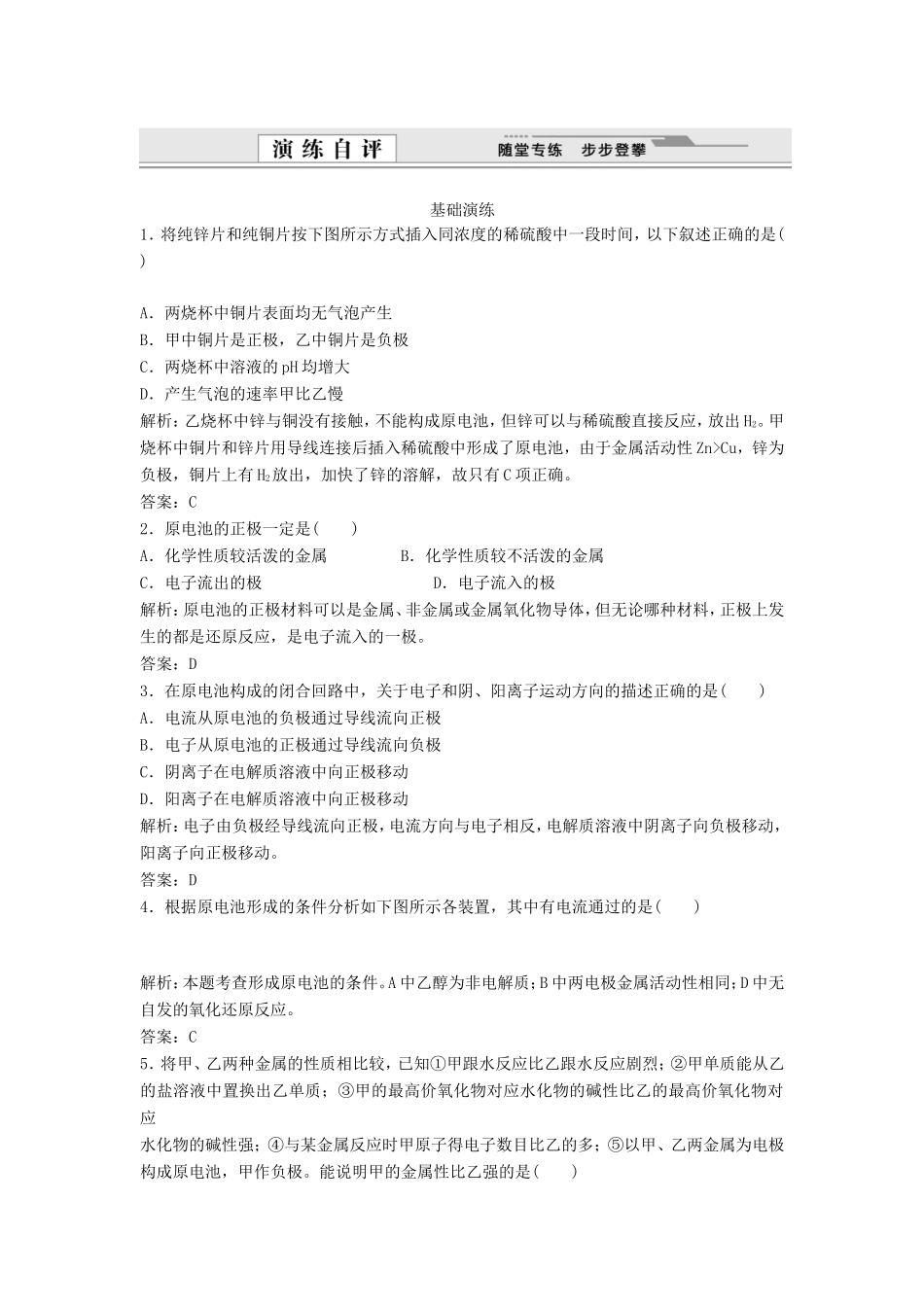 演练自评

随堂专练　步步登攀

基础演练

1．将纯锌片和纯铜片按下图所示方式插入同浓度的稀硫酸中一段时间，以下叙述正确的是(　　)

A．两烧杯中铜片表面均无气泡产生
B．甲中铜片是正极，乙中铜片是负极
C．两烧杯中溶液的pH均增大
D．产生气泡的速率甲比乙慢
解析：乙烧杯中锌与铜没有接触，不能构成原电池，但锌可以与稀硫酸直接反应，放出$H_2$。甲烧杯中铜片和锌片用导线连接后插入稀硫酸中形成了原电池，由于金属活动性Zn>Cu，锌为负极，铜片上有$H_2$放出，加快了锌的溶解，故只有C项正确。
答案：C

2．原电池的正极一定是(　　)
A．化学性质较活泼的金属　　B．化学性质较不活泼的金属
C．电子流出的极　　D．电子流入的极
解析：原电池的正极材料可以是金属、非金属或金属氧化物导体，但无论哪种材料，正极上发生的都是还原反应，是电子流入的一极。
答案：D

3．在原电池构成的闭合回路中，关于电子和阴、阳离子运动方向的描述正确的是(　　)
A．电流从原电池的负极通过导线流向正极
B．电子从原电池的正极通过导线流向负极
C．阴离子在电解质溶液中向正极移动
D．阳离子在电解质溶液中向正极移动
解析：电子由负极经导线流向正极，电流方向与电子相反，电解质溶液中阴离子向负极移动，阳离子向正极移动。
答案：D

4．根据原电池形成的条件分析如下图所示各装置，其中有电流通过的是(　　)

解析：本题考查形成原电池的条件。A中乙醇为非电解质；B中两电极金属活动性相同；D中无自发的氧化还原反应。
答案：C

5．将甲、乙两种金属的性质相比较，已知①甲跟水反应比乙跟水反应剧烈；②甲单质能从乙的盐溶液中置换出乙单质；③甲的最高价氧化物对应水化物的碱性比乙的最高价氧化物对应
水化物的碱性强；④与某金属反应时甲原子得电子数目比乙的多；⑤以甲、乙两金属为电极构成原电池，甲作负极。能说明甲的金属性比乙强的是(　　)